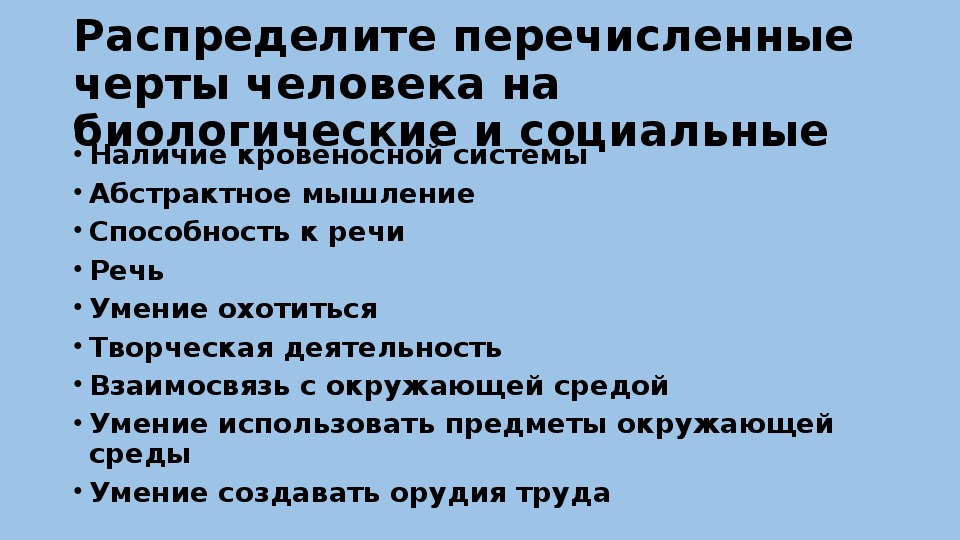 Распределите перечисленные черты человека на биологические и социальные

• Наличие кровеносной системы
• Абстрактное мышление
• Способность к речи
• Речь
• Умение охотиться
• Творческая деятельность
• Взаимосвязь с окружающей средой
• Умение использовать предметы окружающей среды
• Умение создавать орудия труда